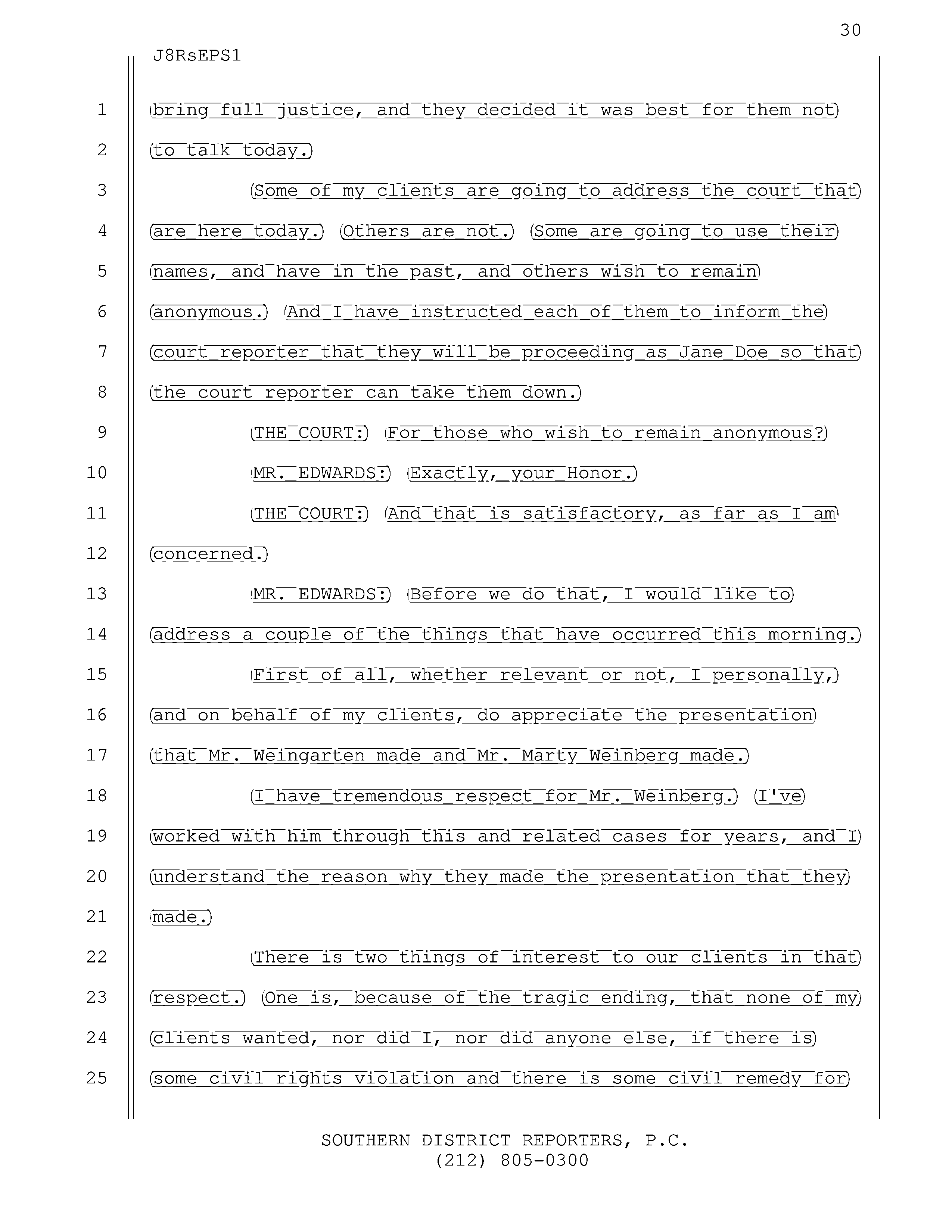 30

J8RsEPS1

1 bring full justice, and they decided it was best for them not
2 to talk today.
3 Some of my clients are going to address the court that
4 are here today. Others are not. Some are going to use their
5 names, and have in the past, and others wish to remain
6 anonymous. And I have instructed each of them to inform the
7 court reporter that they will be proceeding as Jane Doe so that
8 the court reporter can take them down.
9 THE COURT: For those who wish to remain anonymous?
10 MR. EDWARDS: Exactly, your Honor.
11 THE COURT: And that is satisfactory, as far as I am
12 concerned.
13 MR. EDWARDS: Before we do that, I would like to
14 address a couple of the things that have occurred this morning.
15 First of all, whether relevant or not, I personally,
16 and on behalf of my clients, do appreciate the presentation
17 that Mr. Weingarten made and Mr. Marty Weinberg made.
18 I have tremendous respect for Mr. Weinberg. I've
19 worked with him through this and related cases for years, and I
20 understand the reason why they made the presentation that they
21 made.
22 There is two things of interest to our clients in that
23 respect. One is, because of the tragic ending, that none of my
24 clients wanted, nor did I, nor did anyone else, if there is
25 some civil rights violation and there is some civil remedy for

SOUTHERN DISTRICT REPORTERS, P.C.
(212) 805-0300